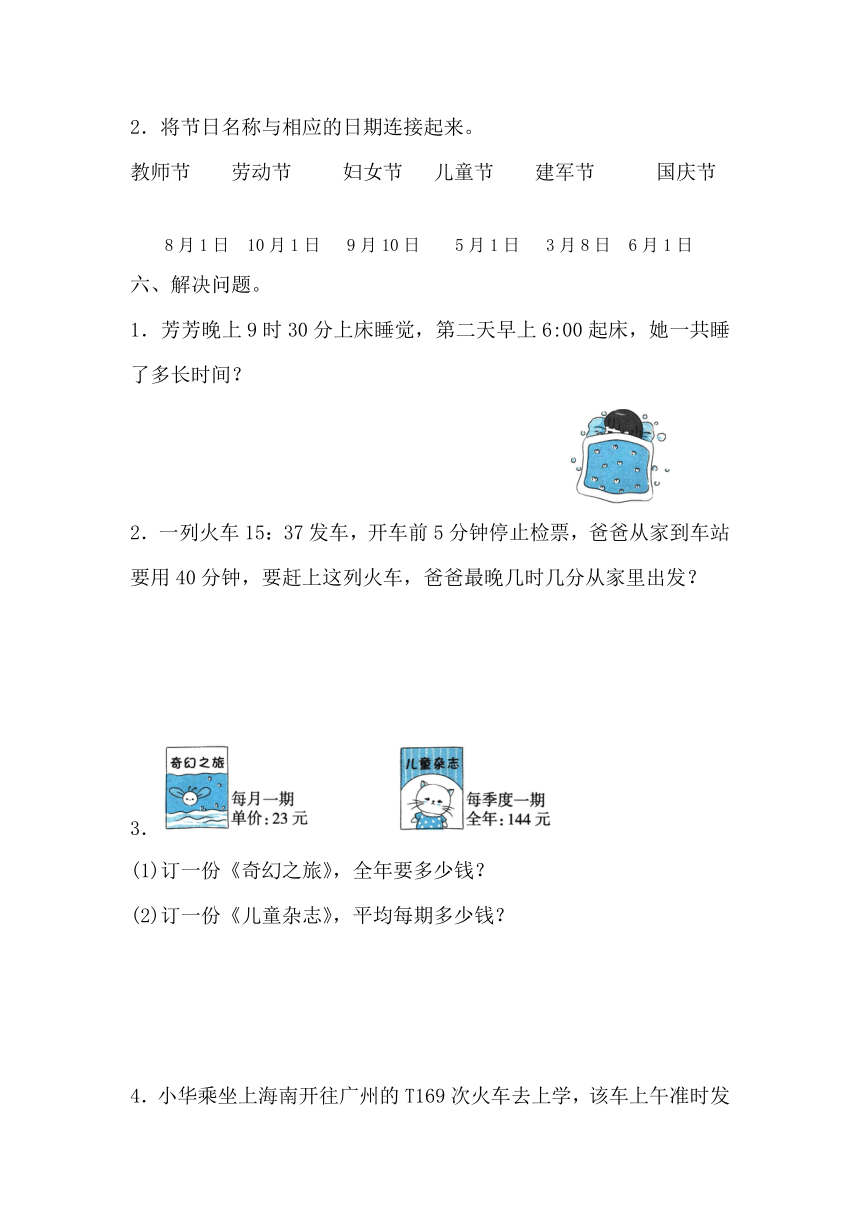 2．将节日名称与相应的日期连接起来。

教师节　劳动节　妇女节　儿童节　建军节　国庆节

8月1日　10月1日　9月10日　5月1日　3月8日　6月1日

六、解决问题。

1．芳芳晚上9时30分上床睡觉，第二天早上6:00起床，她一共睡了多长时间？

2．一列火车15：37发车，开车前5分钟停止检票，爸爸从家到车站要用40分钟，要赶上这列火车，爸爸最晚几时几分从家里出发？

3．

奇幻之旅

每月一期
单价：23元

儿童杂志

每季度一期
全年：144元

(1)订一份《奇幻之旅》，全年要多少钱？

(2)订一份《儿童杂志》，平均每期多少钱？

4．小华乘坐上海南开往广州的T169次火车去上学，该车上午准时发